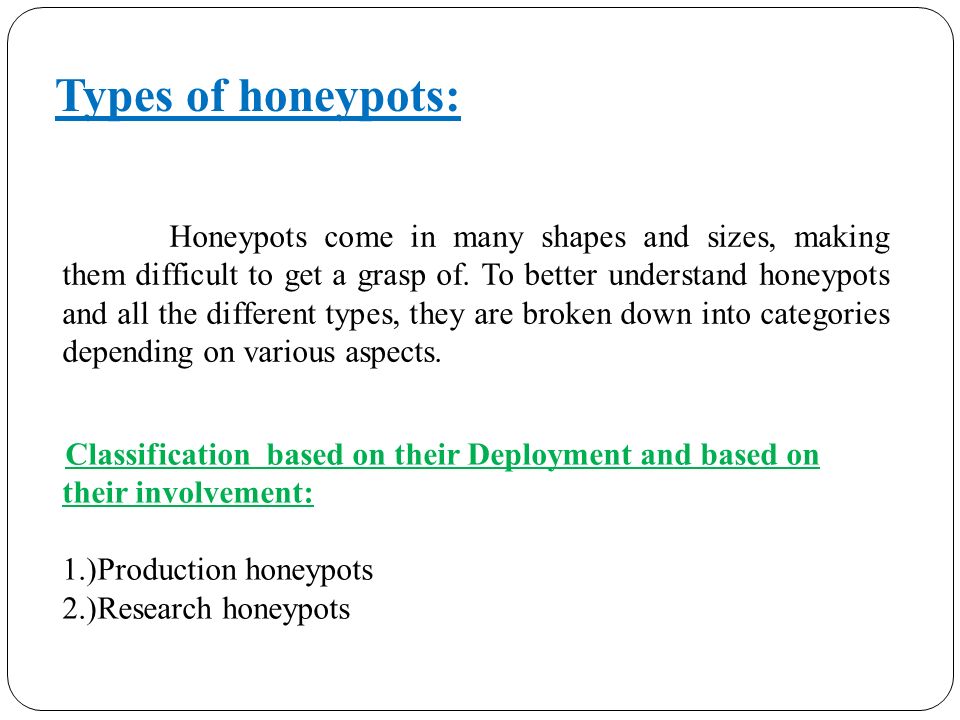 Types of honeypots:

Honeypots come in many shapes and sizes, making them difficult to get a grasp of. To better understand honeypots and all the different types, they are broken down into categories depending on various aspects.

Classification based on their Deployment and based on their involvement:

1.)Production honeypots
2.)Research honeypots